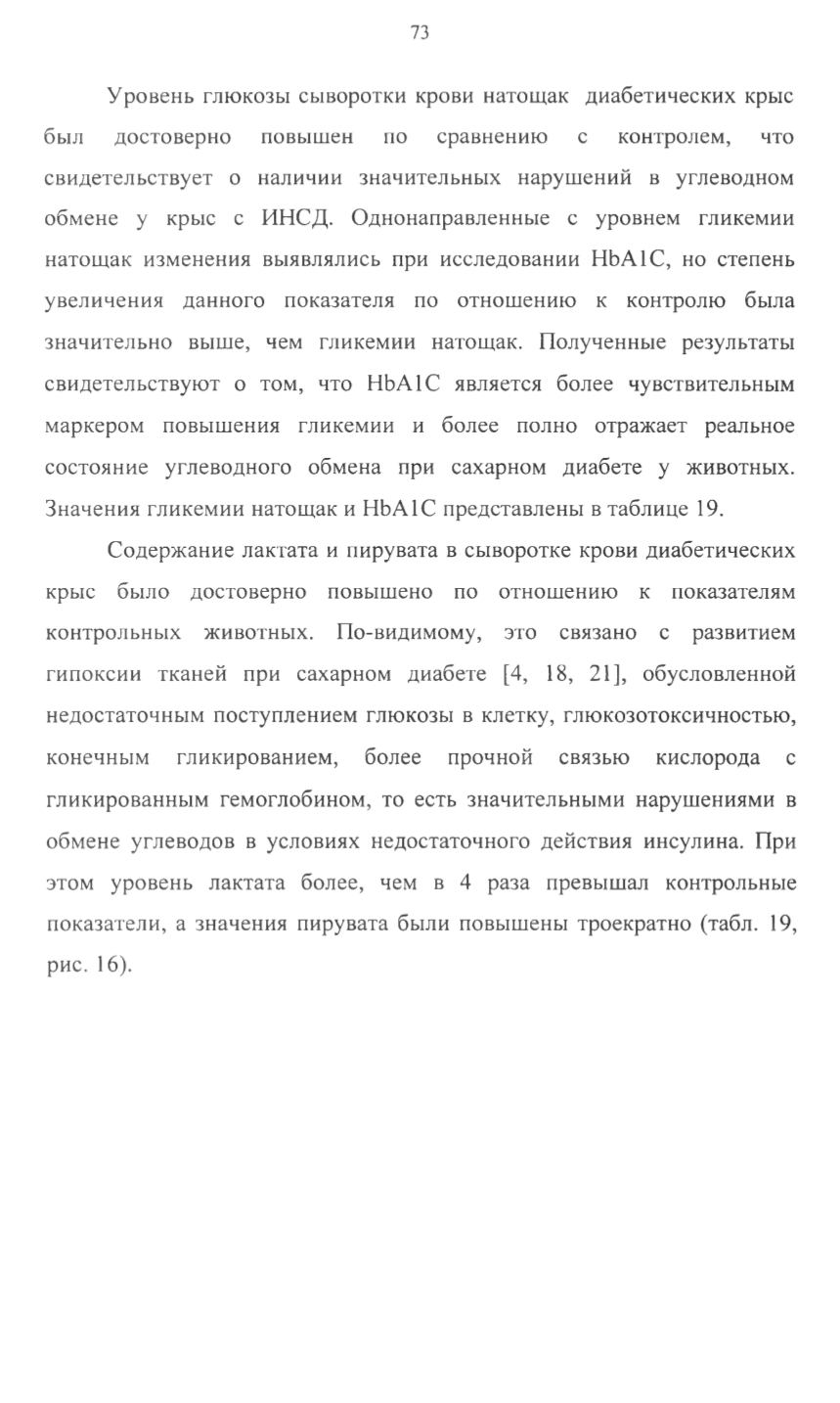 73

Уровень глюкозы сыворотки крови натощак диабетических крыс был достоверно повышен по сравнению с контролем, что свидетельствует о наличии значительных нарушений в углеводном обмене у крыс с ИНСД. Однонаправленные с уровнем гликемии натощак изменения выявлялись при исследовании HbA1C, но степень увеличения данного показателя по отношению к контролю была значительно выше, чем гликемии натощак. Полученные результаты свидетельствуют о том, что HbA1C является более чувствительным маркером повышения гликемии и более полно отражает реальное состояние углеводного обмена при сахарном диабете у животных. Значения гликемии натощак и HbA1C представлены в таблице 19.

Содержание лактата и пирувата в сыворотке крови диабетических крыс было достоверно повышено по отношению к показателям контрольных животных. По-видимому, это связано с развитием гипоксии тканей при сахарном диабете [4, 18, 21], обусловленной недостаточным поступлением глюкозы в клетку, глюкозотоксичностью, конечным гликированием, более прочной связью кислорода с гликированным гемоглобином, то есть значительными нарушениями в обмене углеводов в условиях недостаточного действия инсулина. При этом уровень лактата более, чем в 4 раза превышал контрольные показатели, а значения пирувата были повышены троекратно (табл. 19, рис. 16).